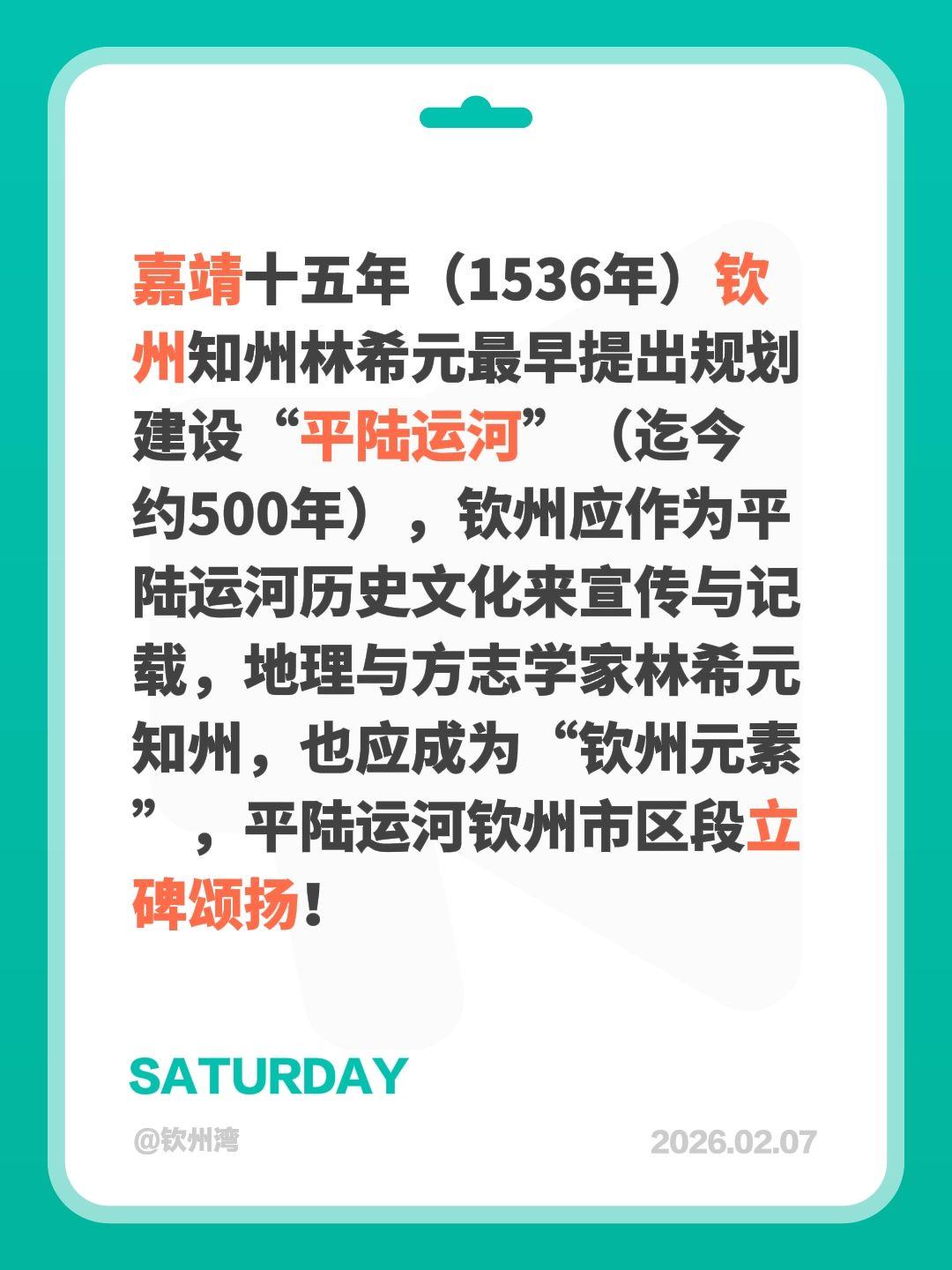 嘉靖十五年（1536年）钦州知州林希元最早提出规划建设“平陆运河”（迄今约500年），钦州应作为平陆运河历史文化来宣传与记载，地理与方志学家林希元知州，也应成为“钦州元素”，平陆运河钦州市区段立碑颂扬！

SATURDAY

@钦州湾

2026.02.07